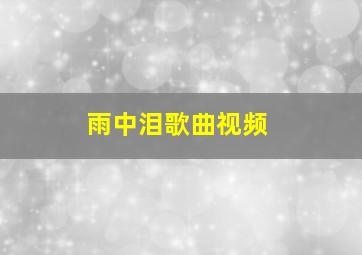 雨中泪歌曲视频